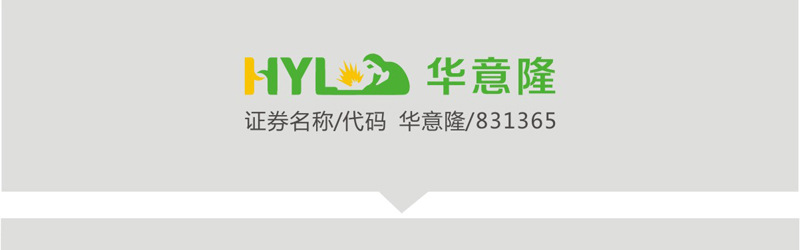 HYL 华意隆

证券名称/代码 华意隆/831365